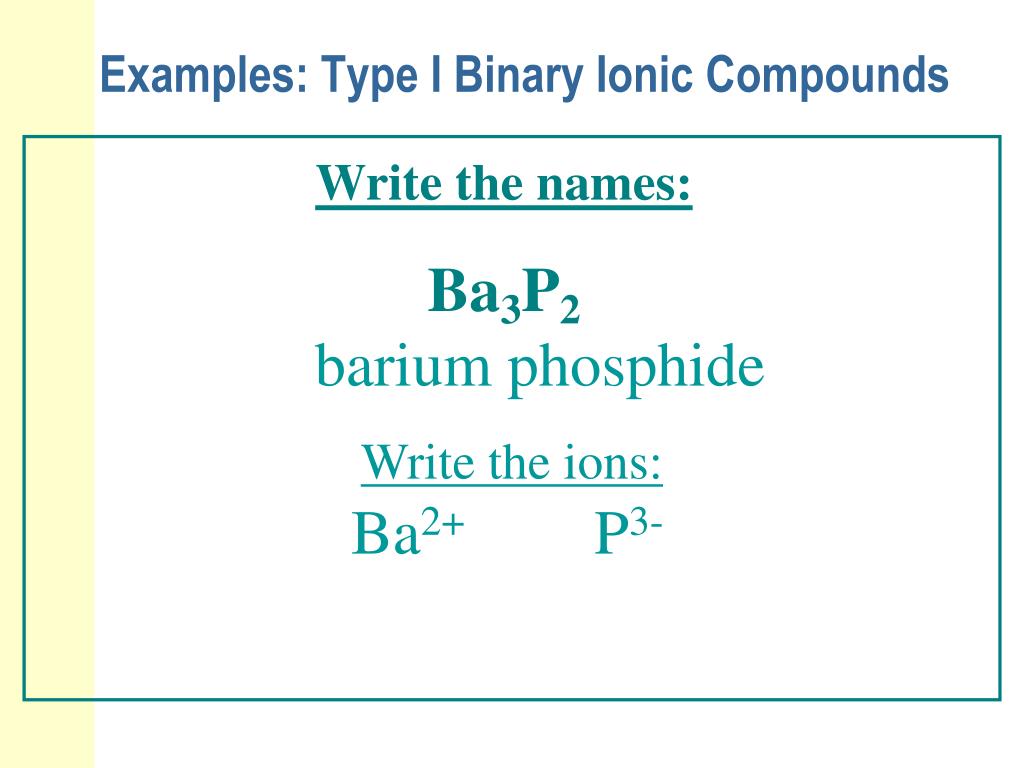 Examples: Type I Binary Ionic Compounds

Write the names:

$Ba_3P_2$

barium phosphide

Write the ions:

$Ba^{2+}$ $P^{3-}$